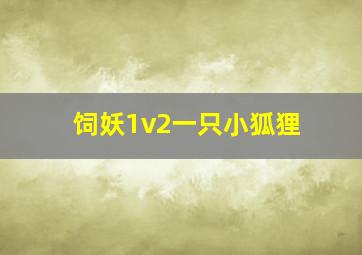 饲妖1v2一只小狐狸